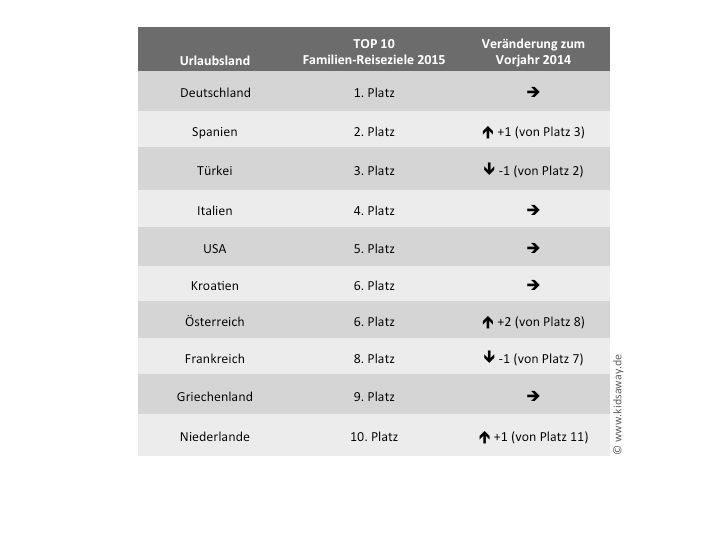 | Urlaubsland | TOP 10 Familien-Reiseziele 2015 | Veränderung zum Vorjahr 2014 |
|---|---|---|
| Deutschland | 1. Platz | → |
| Spanien | 2. Platz | ↑ +1 (von Platz 3) |
| Türkei | 3. Platz | ↓ -1 (von Platz 2) |
| Italien | 4. Platz | → |
| USA | 5. Platz | → |
| Kroatien | 6. Platz | → |
| Österreich | 6. Platz | ↑ +2 (von Platz 8) |
| Frankreich | 8. Platz | ↓ -1 (von Platz 7) |
| Griechenland | 9. Platz | → |
| Niederlande | 10. Platz | ↑ +1 (von Platz 11) |

© www.kidsaway.de